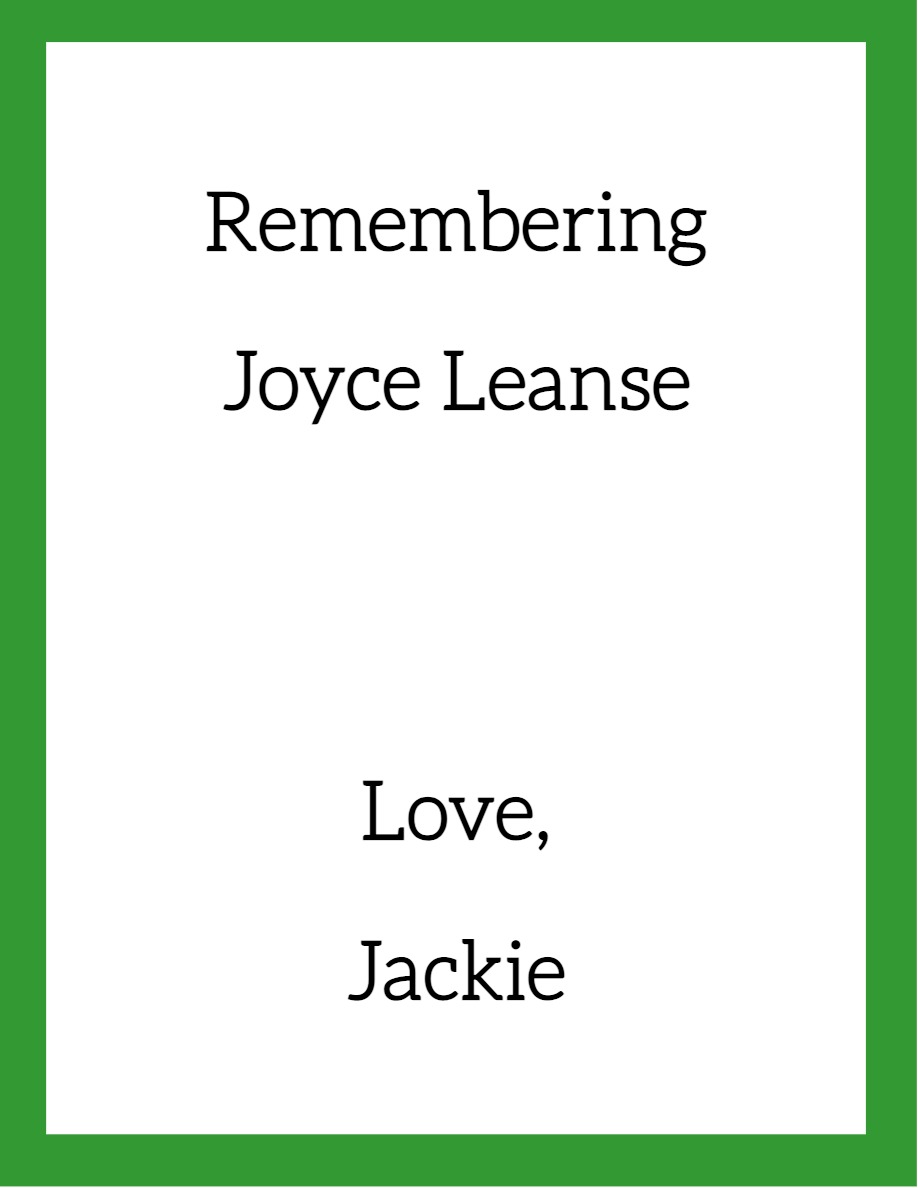 Remembering
Joyce Leanse

Love,
Jackie